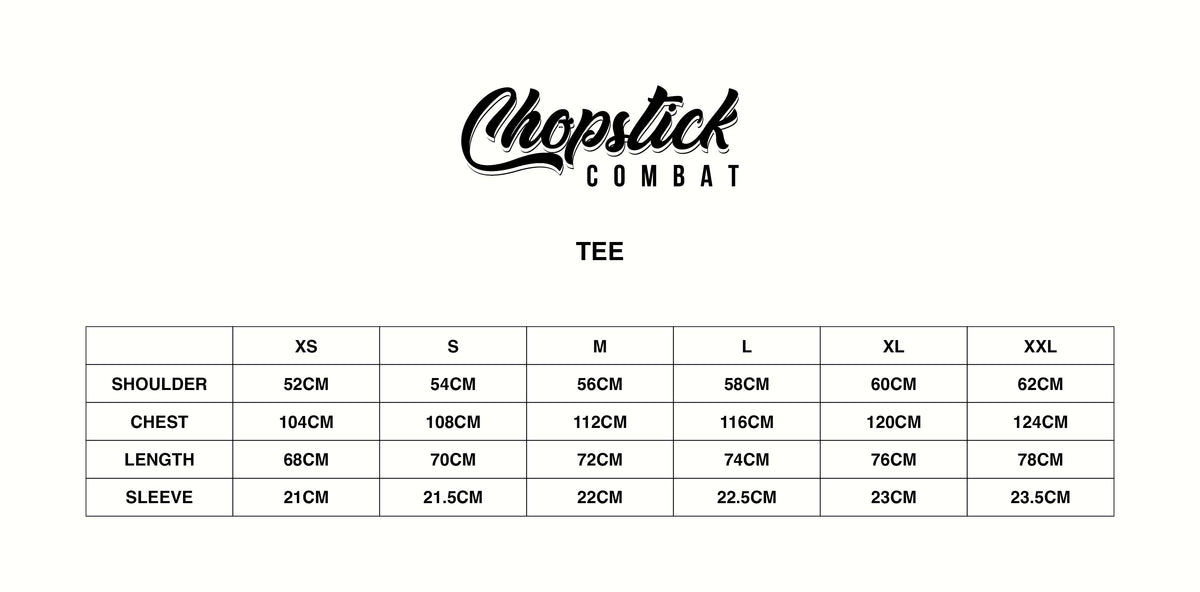 Chopstick
COMBAT

TEE

| | XS | S | M | L | XL | XXL |
|---|---|---|---|---|---|---|
| SHOULDER | 52CM | 54CM | 56CM | 58CM | 60CM | 62CM |
| CHEST | 104CM | 108CM | 112CM | 116CM | 120CM | 124CM |
| LENGTH | 68CM | 70CM | 72CM | 74CM | 76CM | 78CM |
| SLEEVE | 21CM | 21.5CM | 22CM | 22.5CM | 23CM | 23.5CM |